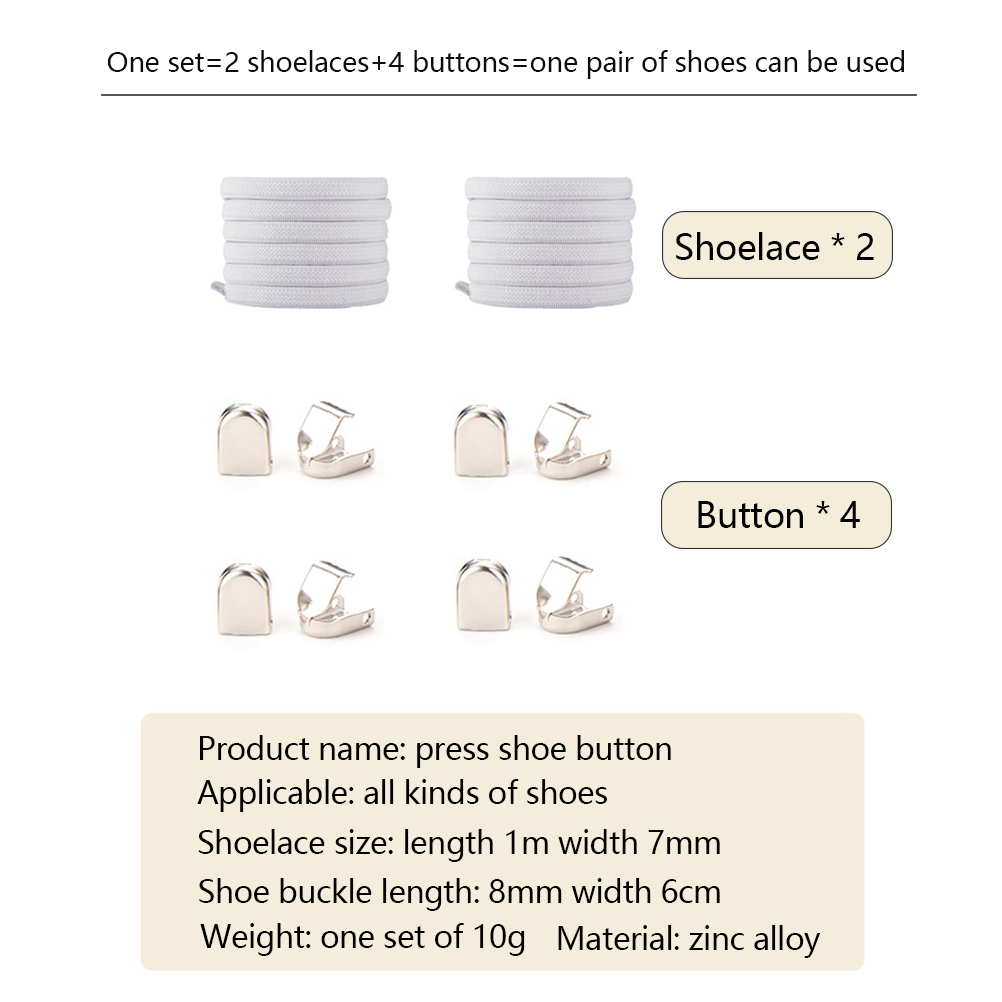 One set=2 shoelaces+4 buttons=one pair of shoes can be used

Shoelace * 2

Button * 4

Product name: press shoe button
Applicable: all kinds of shoes
Shoelace size: length 1m width 7mm
Shoe buckle length: 8mm width 6cm
Weight: one set of 10g   Material: zinc alloy